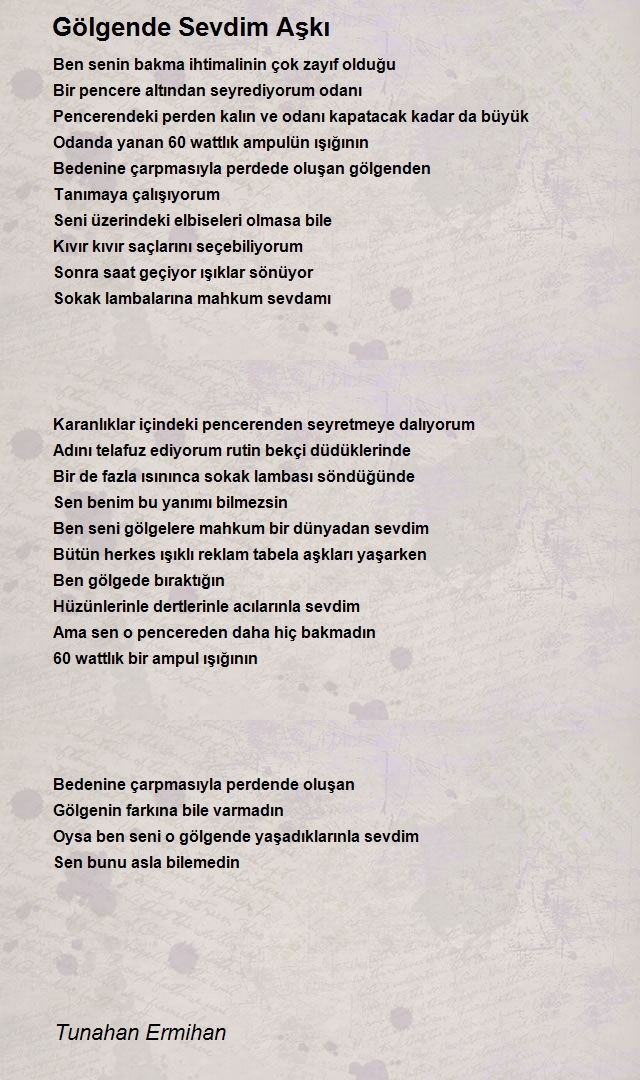 Gölgende Sevdim Aşkı

Ben senin bakma ihtimalinin çok zayıf olduğu
Bir pencere altından seyrediyorum odanı
Pencerendeki perden kalın ve odanı kapatacak kadar da büyük
Odanda yanan 60 wattlık ampulün ışığının
Bedenine çarpmasıyla perdede oluşan gölgenden
Tanımaya çalışıyorum
Seni üzerindeki elbiseleri olmasa bile
Kıvır kıvır saçlarını seçebiliyorum
Sonra saat geçiyor ışıklar sönüyor
Sokak lambalarına mahkum sevdamı

Karanlıklar içindeki pencerenden seyretmeye dalıyorum
Adını telafuz ediyorum rutin bekçi düdüklerinde
Bir de fazla ısınınca sokak lambası söndüğünde
Sen benim bu yanımı bilmezsin
Ben seni gölgelere mahkum bir dünyadan sevdim
Bütün herkes ışıklı reklam tabela aşkları yaşarken
Ben gölgede bıraktığın
Hüzünlerinle dertlerinle acılarınla sevdim
Ama sen o pencereden daha hiç bakmadın
60 wattlık bir ampul ışığının

Bedenine çarpmasıyla perdende oluşan
Gölgenin farkına bile varmadın
Oysa ben seni o gölgende yaşadıklarınla sevdim
Sen bunu asla bilemedin

Tunahan Ermihan